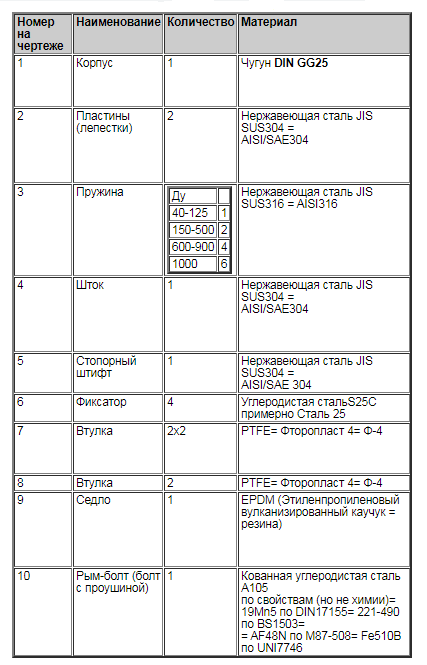 | Номер на чертеже | Наименование | Количество | Материал |
|---|---|---|---|
| 1 | Корпус | 1 | Чугун DIN GG25 |
| 2 | Пластины (лепестки) | 2 | Нержавеющая сталь JIS SUS304 = AISI/SAE304 |
| 3 | Пружина | Ду 40-125 1 150-500 2 600-900 4 1000 6 | Нержавеющая сталь JIS SUS316 = AISI316 |
| 4 | Шток | 1 | Нержавеющая сталь JIS SUS304 = AISI/SAE304 |
| 5 | Стопорный штифт | 1 | Нержавеющая сталь JIS SUS304 = AISI/SAE 304 |
| 6 | Фиксатор | 4 | Углеродистая стальS25C примерно Сталь 25 |
| 7 | Втулка | 2x2 | PTFE= Фторопласт 4= Ф-4 |
| 8 | Втулка | 2 | PTFE= Фторопласт 4= Ф-4 |
| 9 | Седло | 1 | EPDM (Этиленпропиленовый вулканизированный каучук = резина) |
| 10 | Рым-болт (болт с проушиной) | 1 | Кованная углеродистая сталь A105 по свойствам (но не химии)= 19Mn5 по DIN17155= 221-490 по BS1503= = AF48N по M87-508= Fe510B по UNI7746 |